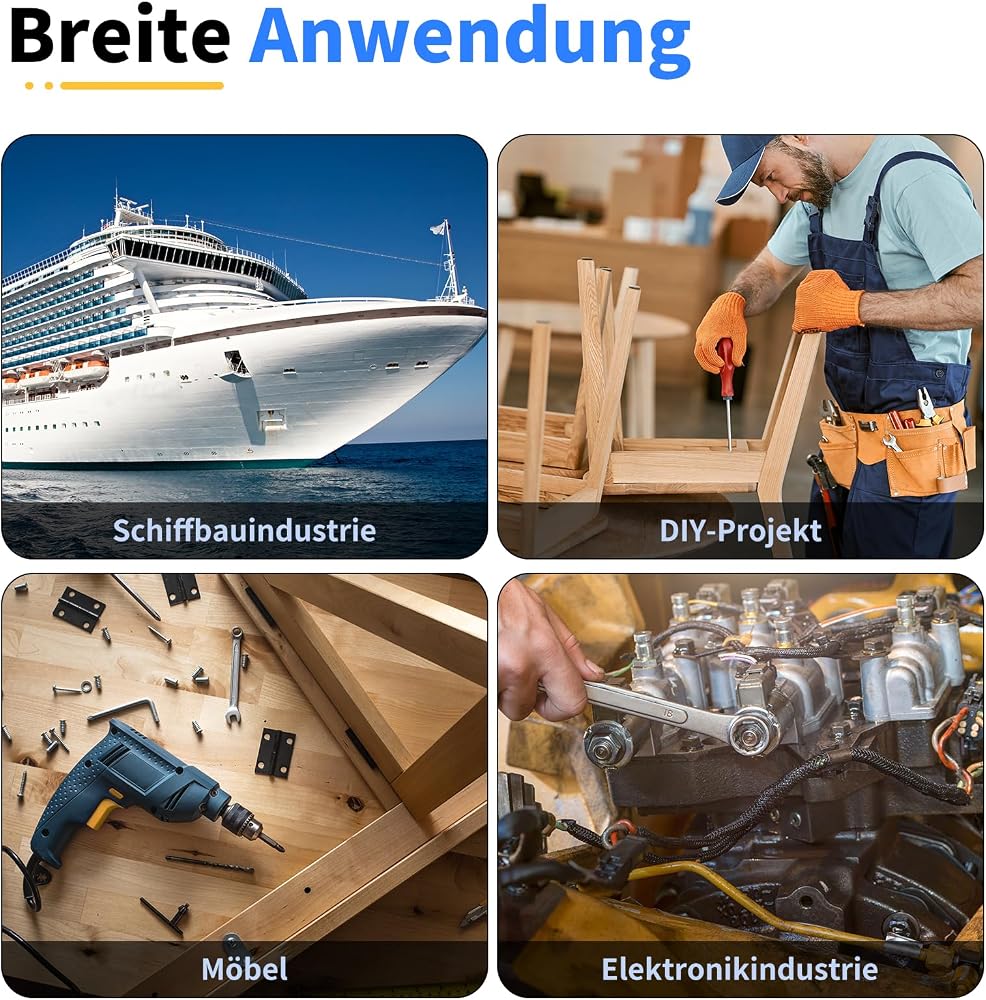 Breite Anwendung

Schiffbauindustrie

DIY-Projekt

Möbel

Elektronikindustrie